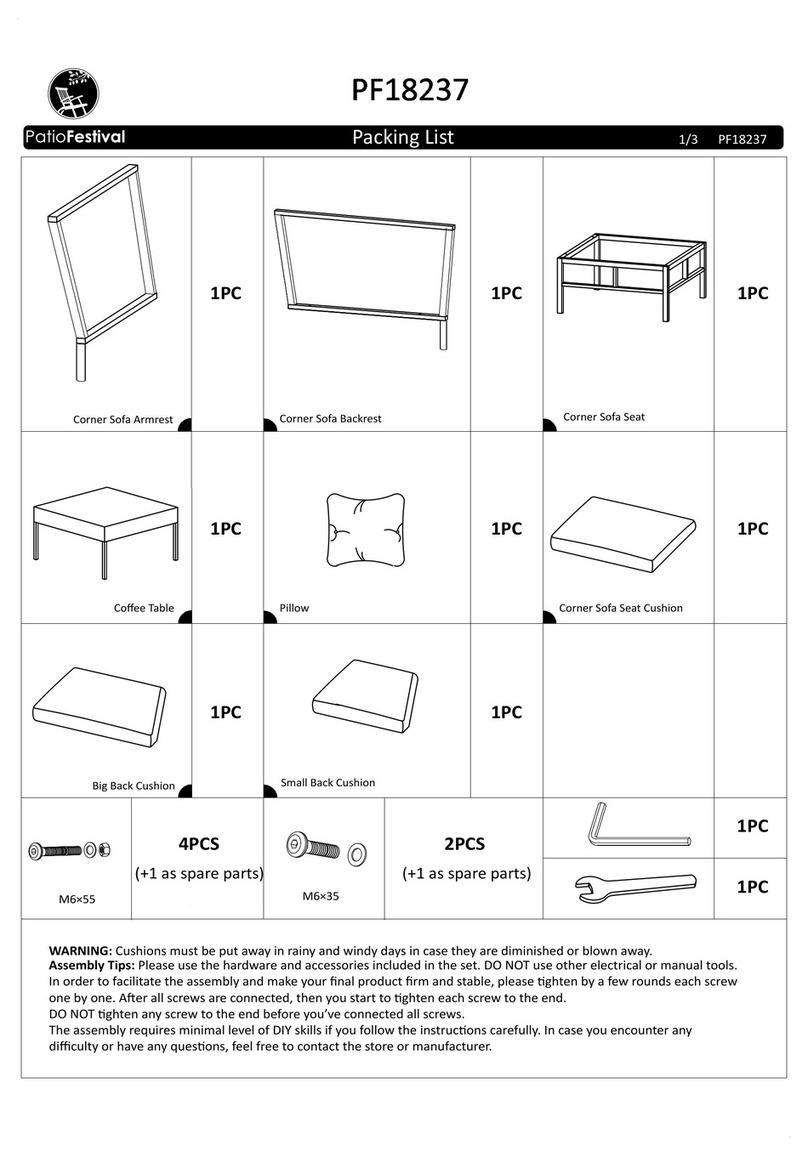 PF18237

PatioFestival Packing List 1/3 PF18237

| Corner Sofa Armrest | 1PC | Corner Sofa Backrest | 1PC | Corner Sofa Seat | 1PC |
|---|---|---|---|---|---|
| Coffee Table | 1PC | Pillow | 1PC | Corner Sofa Seat Cushion | 1PC |
| Big Back Cushion | 1PC | Small Back Cushion | 1PC | | |

| M6×55 | 4PCS (+1 as spare parts) | M6×35 | 2PCS (+1 as spare parts) | | 1PC |
|---|---|---|---|---|---|
| | | | | | 1PC |

**WARNING:** Cushions must be put away in rainy and windy days in case they are diminished or blown away.
**Assembly Tips:** Please use the hardware and accessories included in the set. DO NOT use other electrical or manual tools. In order to facilitate the assembly and make your final product firm and stable, please tighten by a few rounds each screw one by one. After all screws are connected, then you start to tighten each screw to the end.
DO NOT tighten any screw to the end before you've connected all screws.
The assembly requires minimal level of DIY skills if you follow the instructions carefully. In case you encounter any difficulty or have any questions, feel free to contact the store or manufacturer.